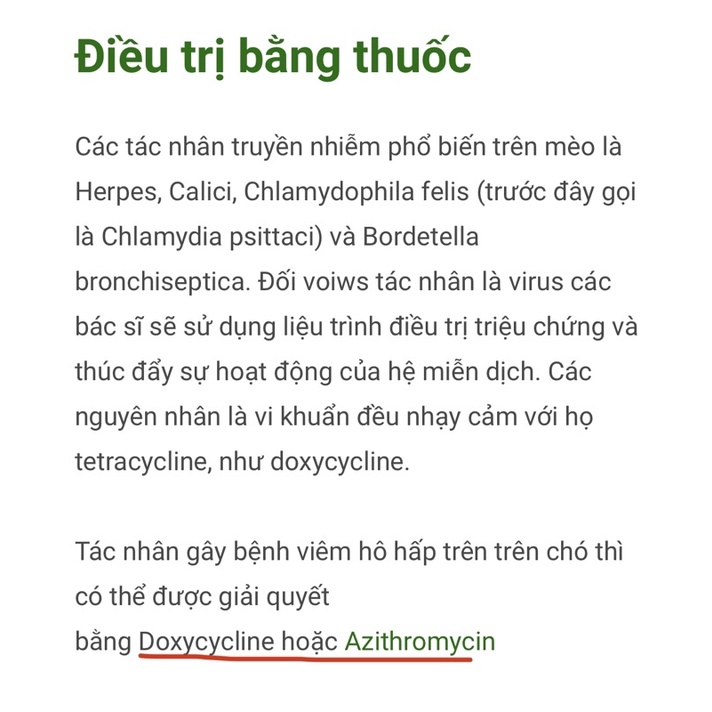 Điều trị bằng thuốc

Các tác nhân truyền nhiễm phổ biến trên mèo là Herpes, Calici, Chlamydophila felis (trước đây gọi là Chlamydia psittaci) và Bordetella bronchiseptica. Đối voiws tác nhân là virus các bác sĩ sẽ sử dụng liệu trình điều trị triệu chứng và thúc đẩy sự hoạt động của hệ miễn dịch. Các nguyên nhân là vi khuẩn đều nhạy cảm với họ tetracycline, như doxycycline.

Tác nhân gây bệnh viêm hô hấp trên trên chó thì có thể được giải quyết bằng Doxycycline hoặc Azithromycin